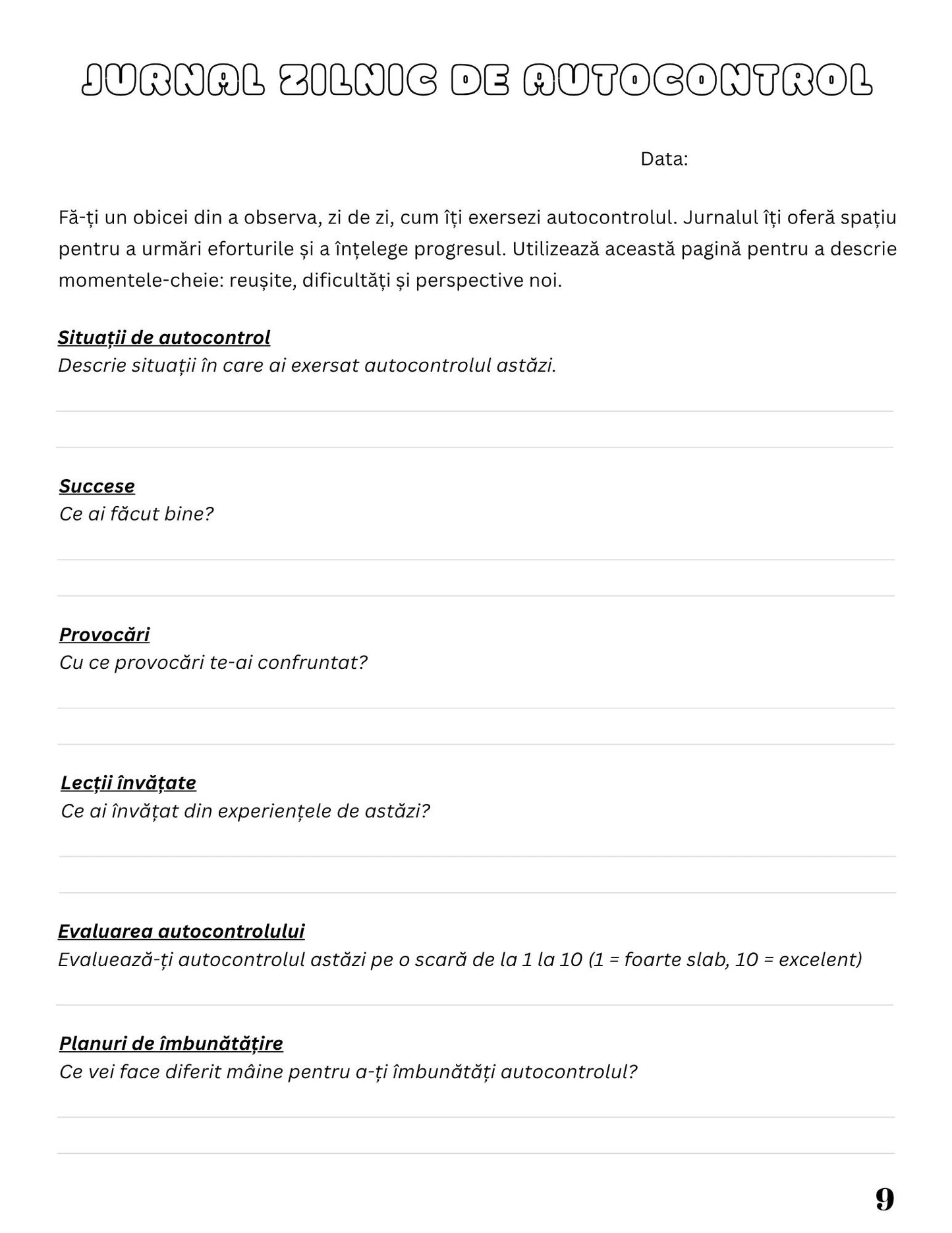 JURNAL ZILNIC DE AUTOCONTROL

Data:

Fă-ți un obicei din a observa, zi de zi, cum îți exersezi autocontrolul. Jurnalul îți oferă spațiu pentru a urmări eforturile și a înțelege progresul. Utilizează această pagină pentru a descrie momentele-cheie: reușite, dificultăți și perspective noi.

Situații de autocontrol
Descrie situații în care ai exersat autocontrolul astăzi.

Succese
Ce ai făcut bine?

Provocări
Cu ce provocări te-ai confruntat?

Lecții învățate
Ce ai învățat din experiențele de astăzi?

Evaluarea autocontrolului
Evaluează-ți autocontrolul astăzi pe o scară de la 1 la 10 (1 = foarte slab, 10 = excelent)

Planuri de îmbunătățire
Ce vei face diferit mâine pentru a-ți îmbunătăți autocontrolul?

9